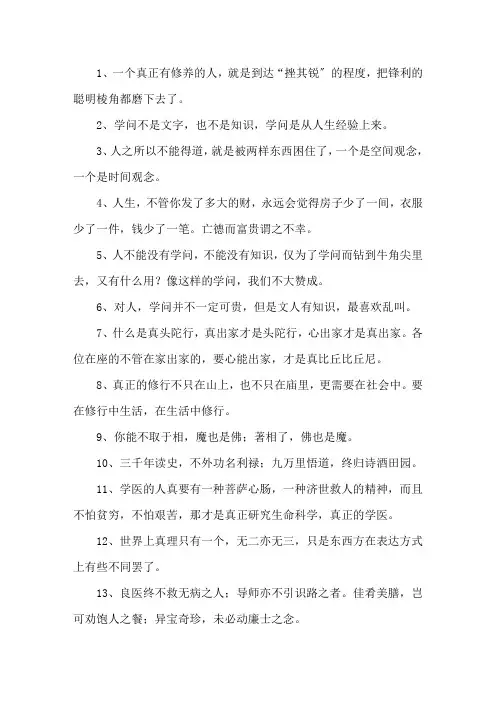 1、一个真正有修养的人，就是到达“挫其锐”的程度，把锋利的聪明棱角都磨下去了。

2、学问不是文字，也不是知识，学问是从人生经验上来。

3、人之所以不能得道，就是被两样东西困住了，一个是空间观念，一个是时间观念。

4、人生，不管你发了多大的财，永远会觉得房子少了一间，衣服少了一件，钱少了一笔。亡德而富贵谓之不幸。

5、人不能没有学问，不能没有知识，仅为了学问而钻到牛角尖里去，又有什么用？像这样的学问，我们不大赞成。

6、对人，学问并不一定可贵，但是文人有知识，最喜欢乱叫。

7、什么是真头陀行，真出家才是头陀行，心出家才是真出家。各位在座的不管在家出家的，要心能出家，才是真比丘比丘尼。

8、真正的修行不只在山上，也不只在庙里，更需要在社会中。要在修行中生活，在生活中修行。

9、你能不取于相，魔也是佛；著相了，佛也是魔。

10、三千年读史，不外功名利禄；九万里悟道，终归诗酒田园。

11、学医的人真要有一种菩萨心肠，一种济世救人的精神，而且不怕贫穷，不怕艰苦，那才是真正研究生命科学，真正的学医。

12、世界上真理只有一个，无二亦无三，只是东西方在表达方式上有些不同罢了。

13、良医终不救无病之人；导师亦不引识路之者。佳肴美膳，岂可劝饱人之餐；异宝奇珍，未必动廉士之念。